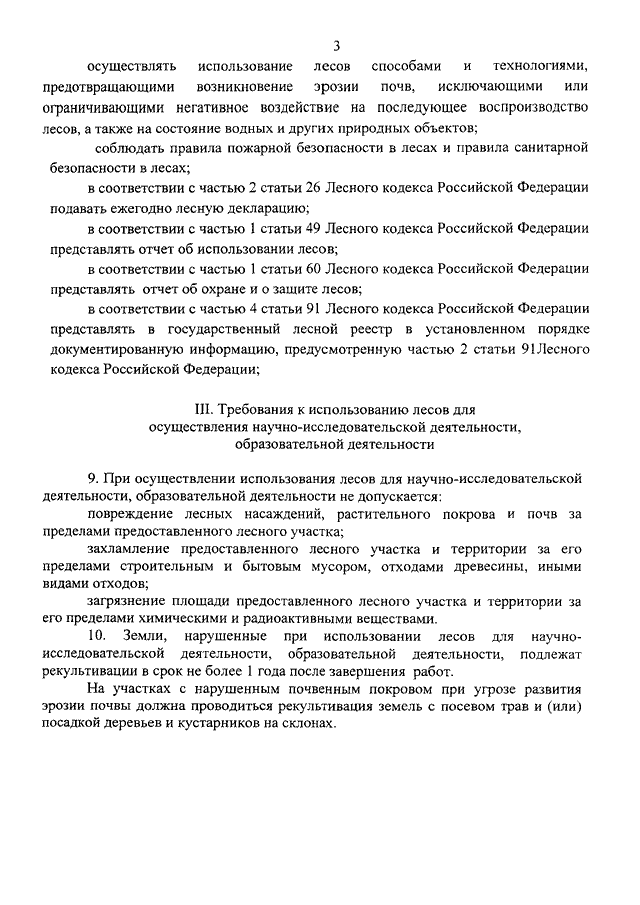 3

осуществлять использование лесов способами и технологиями, предотвращающими возникновение эрозии почв, исключающими или ограничивающими негативное воздействие на последующее воспроизводство лесов, а также на состояние водных и других природных объектов;

соблюдать правила пожарной безопасности в лесах и правила санитарной безопасности в лесах;

в соответствии с частью 2 статьи 26 Лесного кодекса Российской Федерации подавать ежегодно лесную декларацию;

в соответствии с частью 1 статьи 49 Лесного кодекса Российской Федерации представлять отчет об использовании лесов;

в соответствии с частью 1 статьи 60 Лесного кодекса Российской Федерации представлять отчет об охране и о защите лесов;

в соответствии с частью 4 статьи 91 Лесного кодекса Российской Федерации представлять в государственный лесной реестр в установленном порядке документированную информацию, предусмотренную частью 2 статьи 91Лесного кодекса Российской Федерации;

III. Требования к использованию лесов для осуществления научно-исследовательской деятельности, образовательной деятельности

9. При осуществлении использования лесов для научно-исследовательской деятельности, образовательной деятельности не допускается:

повреждение лесных насаждений, растительного покрова и почв за пределами предоставленного лесного участка;

захламление предоставленного лесного участка и территории за его пределами строительным и бытовым мусором, отходами древесины, иными видами отходов;

загрязнение площади предоставленного лесного участка и территории за его пределами химическими и радиоактивными веществами.

10. Земли, нарушенные при использовании лесов для научно-исследовательской деятельности, образовательной деятельности, подлежат рекультивации в срок не более 1 года после завершения работ.

На участках с нарушенным почвенным покровом при угрозе развития эрозии почвы должна проводиться рекультивация земель с посевом трав и (или) посадкой деревьев и кустарников на склонах.